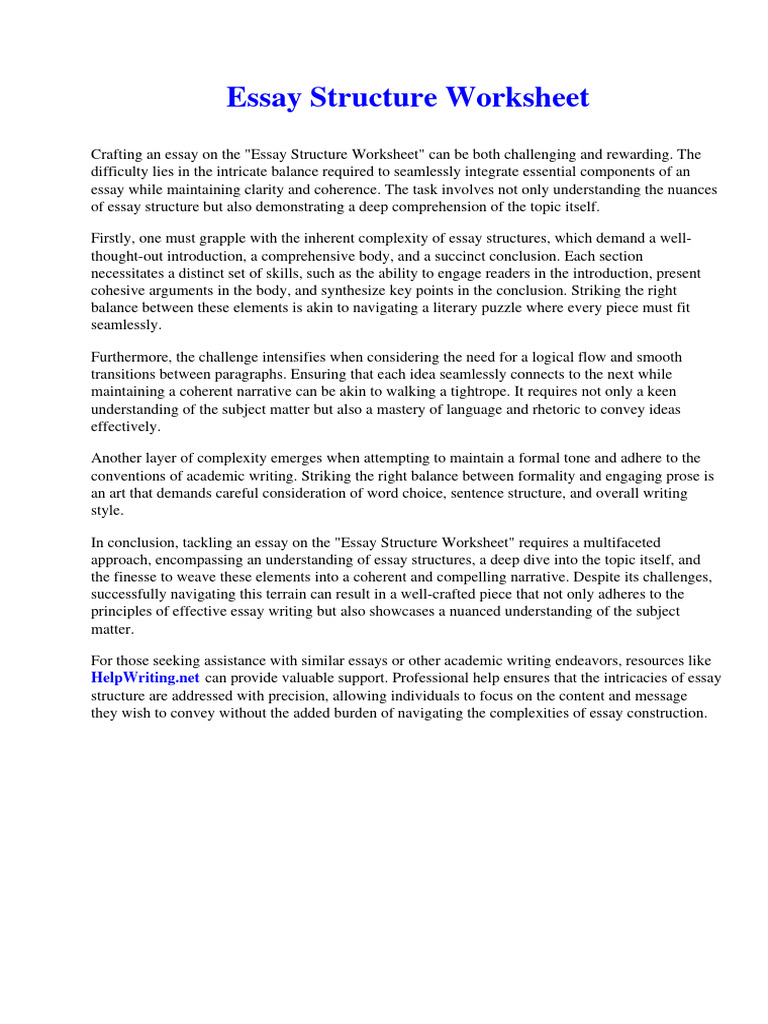 Essay Structure Worksheet

Crafting an essay on the "Essay Structure Worksheet" can be both challenging and rewarding. The difficulty lies in the intricate balance required to seamlessly integrate essential components of an essay while maintaining clarity and coherence. The task involves not only understanding the nuances of essay structure but also demonstrating a deep comprehension of the topic itself.

Firstly, one must grapple with the inherent complexity of essay structures, which demand a well-thought-out introduction, a comprehensive body, and a succinct conclusion. Each section necessitates a distinct set of skills, such as the ability to engage readers in the introduction, present cohesive arguments in the body, and synthesize key points in the conclusion. Striking the right balance between these elements is akin to navigating a literary puzzle where every piece must fit seamlessly.

Furthermore, the challenge intensifies when considering the need for a logical flow and smooth transitions between paragraphs. Ensuring that each idea seamlessly connects to the next while maintaining a coherent narrative can be akin to walking a tightrope. It requires not only a keen understanding of the subject matter but also a mastery of language and rhetoric to convey ideas effectively.

Another layer of complexity emerges when attempting to maintain a formal tone and adhere to the conventions of academic writing. Striking the right balance between formality and engaging prose is an art that demands careful consideration of word choice, sentence structure, and overall writing style.

In conclusion, tackling an essay on the "Essay Structure Worksheet" requires a multifaceted approach, encompassing an understanding of essay structures, a deep dive into the topic itself, and the finesse to weave these elements into a coherent and compelling narrative. Despite its challenges, successfully navigating this terrain can result in a well-crafted piece that not only adheres to the principles of effective essay writing but also showcases a nuanced understanding of the subject matter.

For those seeking assistance with similar essays or other academic writing endeavors, resources like HelpWriting.net can provide valuable support. Professional help ensures that the intricacies of essay structure are addressed with precision, allowing individuals to focus on the content and message they wish to convey without the added burden of navigating the complexities of essay construction.